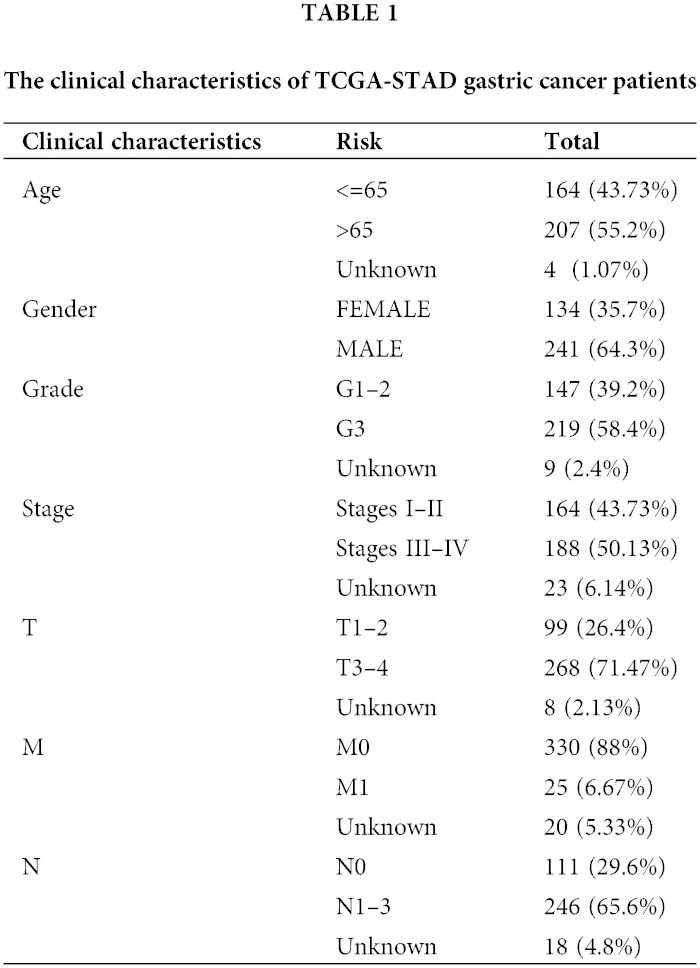 TABLE 1

The clinical characteristics of TCGA-STAD gastric cancer patients

| Clinical characteristics | Risk | Total |
|---|---|---|
| Age | <=65 | 164 (43.73%) |
|  | >65 | 207 (55.2%) |
|  | Unknown | 4 (1.07%) |
| Gender | FEMALE | 134 (35.7%) |
|  | MALE | 241 (64.3%) |
| Grade | G1–2 | 147 (39.2%) |
|  | G3 | 219 (58.4%) |
|  | Unknown | 9 (2.4%) |
| Stage | Stages I–II | 164 (43.73%) |
|  | Stages III–IV | 188 (50.13%) |
|  | Unknown | 23 (6.14%) |
| T | T1–2 | 99 (26.4%) |
|  | T3–4 | 268 (71.47%) |
|  | Unknown | 8 (2.13%) |
| M | M0 | 330 (88%) |
|  | M1 | 25 (6.67%) |
|  | Unknown | 20 (5.33%) |
| N | N0 | 111 (29.6%) |
|  | N1–3 | 246 (65.6%) |
|  | Unknown | 18 (4.8%) |